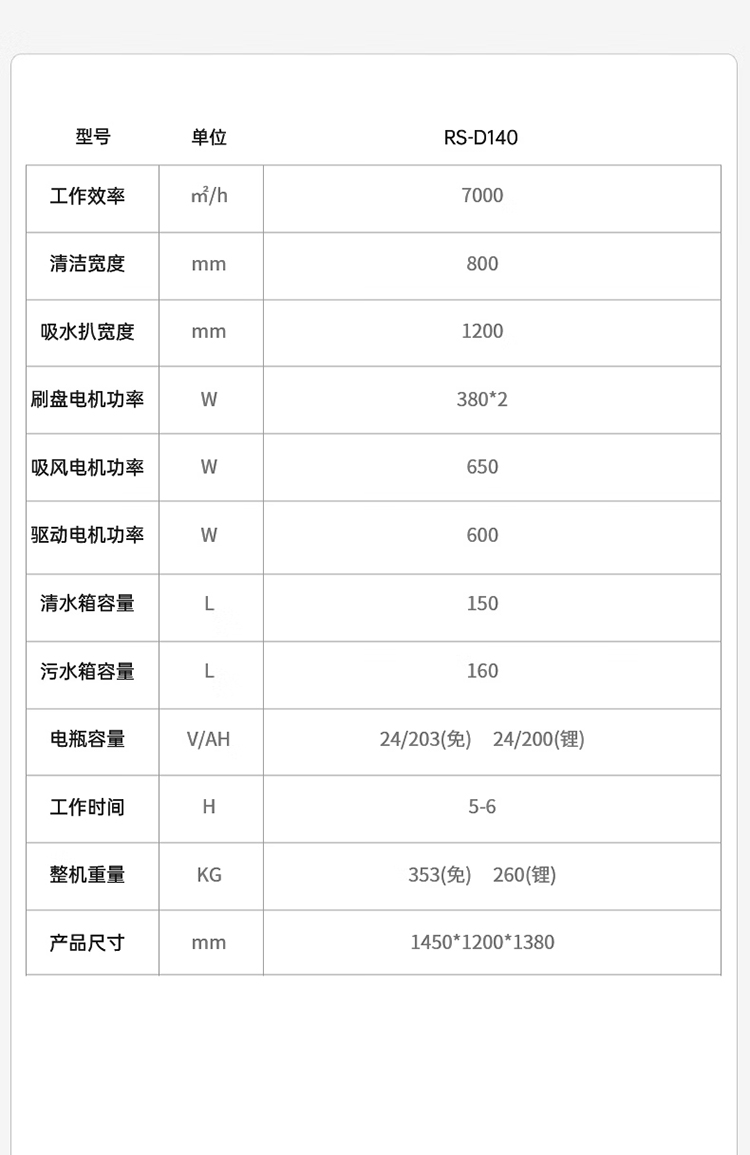 | 型号 | 单位 | RS-D140 |
|---|---|---|
| 工作效率 | ㎡/h | 7000 |
| 清洁宽度 | mm | 800 |
| 吸水扒宽度 | mm | 1200 |
| 刷盘电机功率 | W | 380*2 |
| 吸风电机功率 | W | 650 |
| 驱动电机功率 | W | 600 |
| 清水箱容量 | L | 150 |
| 污水箱容量 | L | 160 |
| 电瓶容量 | V/AH | 24/203(免) 24/200(锂) |
| 工作时间 | H | 5-6 |
| 整机重量 | KG | 353(免) 260(锂) |
| 产品尺寸 | mm | 1450*1200*1380 |